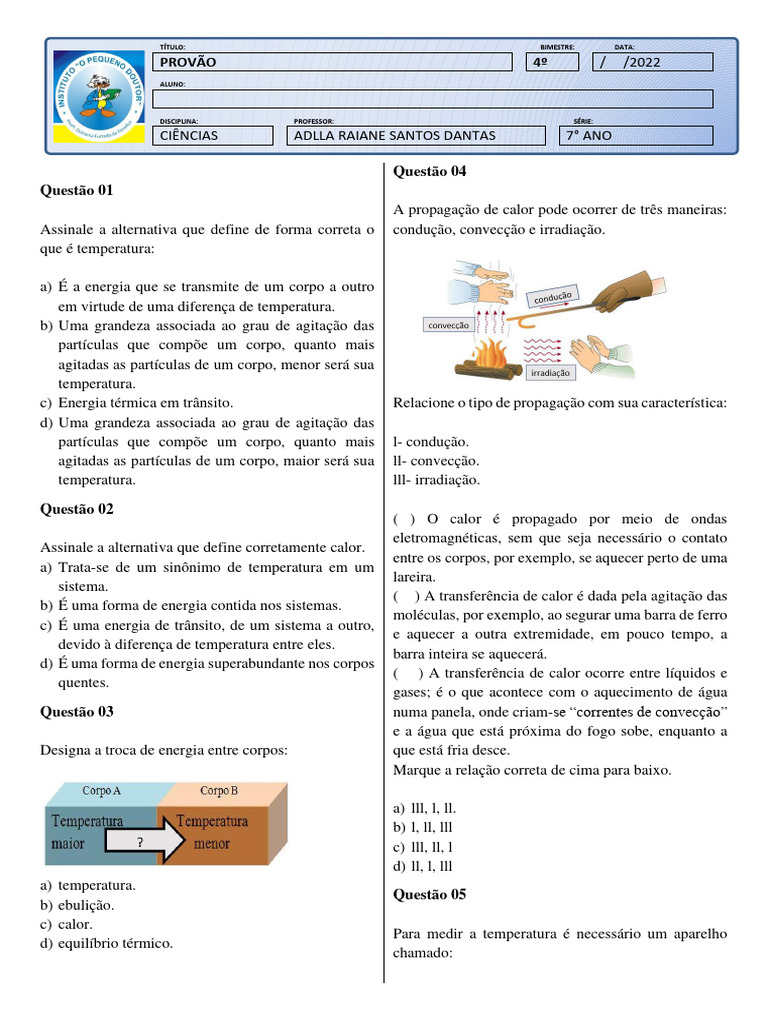 INSTITUTO "O PEQUENO DOUTOR"

TÍTULO:
PROVÃO

BIMESTRE:
4º

DATA:
/ /2022

ALUNO:

DISCIPLINA:
CIÊNCIAS

PROFESSOR:
ADLLA RAIANE SANTOS DANTAS

SÉRIE:
7° ANO

Questão 01

Assinale a alternativa que define de forma correta o que é temperatura:

a) É a energia que se transmite de um corpo a outro em virtude de uma diferença de temperatura.
b) Uma grandeza associada ao grau de agitação das partículas que compõe um corpo, quanto mais agitadas as partículas de um corpo, menor será sua temperatura.
c) Energia térmica em trânsito.
d) Uma grandeza associada ao grau de agitação das partículas que compõe um corpo, quanto mais agitadas as partículas de um corpo, maior será sua temperatura.

Questão 02

Assinale a alternativa que define corretamente calor.
a) Trata-se de um sinônimo de temperatura em um sistema.
b) É uma forma de energia contida nos sistemas.
c) É uma energia de trânsito, de um sistema a outro, devido à diferença de temperatura entre eles.
d) É uma forma de energia superabundante nos corpos quentes.

Questão 03

Designa a troca de energia entre corpos:

Corpo A
Corpo B
Temperatura maior
?
Temperatura menor

a) temperatura.
b) ebulição.
c) calor.
d) equilíbrio térmico.

Questão 04

A propagação de calor pode ocorrer de três maneiras: condução, convecção e irradiação.

condução
convecção
irradiação

Relacione o tipo de propagação com sua característica:

l- condução.
ll- convecção.
lll- irradiação.

( ) O calor é propagado por meio de ondas eletromagnéticas, sem que seja necessário o contato entre os corpos, por exemplo, se aquecer perto de uma lareira.
( ) A transferência de calor é dada pela agitação das moléculas, por exemplo, ao segurar uma barra de ferro e aquecer a outra extremidade, em pouco tempo, a barra inteira se aquecerá.
( ) A transferência de calor ocorre entre líquidos e gases; é o que acontece com o aquecimento de água numa panela, onde criam-se ‘‘correntes de convecção’’ e a água que está próxima do fogo sobe, enquanto a que está fria desce.
Marque a relação correta de cima para baixo.

a) lll, l, ll.
b) l, ll, lll
c) lll, ll, l
d) ll, l, lll

Questão 05

Para medir a temperatura é necessário um aparelho chamado: